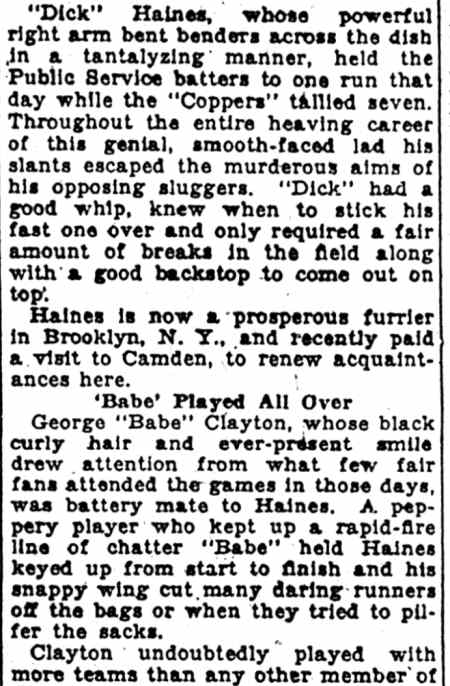 "Dick" Haines, whose powerful right arm bent benders across the dish in a tantalyzing manner, held the Public Service batters to one run that day while the "Coppers" tallied seven. Throughout the entire heaving career of this genial, smooth-faced lad his slants escaped the murderous aims of his opposing sluggers. "Dick" had a good whip, knew when to stick his fast one over and only required a fair amount of breaks in the field along with a good backstop to come out on top.

Haines is now a prosperous furrier in Brooklyn, N. Y., and recently paid a visit to Camden, to renew acquaintances here.

'Babe' Played All Over

George "Babe" Clayton, whose black curly hair and ever-present smile drew attention from what few fair fans attended the games in those days, was battery mate to Haines. A peppery player who kept up a rapid-fire line of chatter "Babe" held Haines keyed up from start to finish and his snappy wing cut many daring runners off the bags or when they tried to pilfer the sacks.

Clayton undoubtedly played with more teams than any other member of